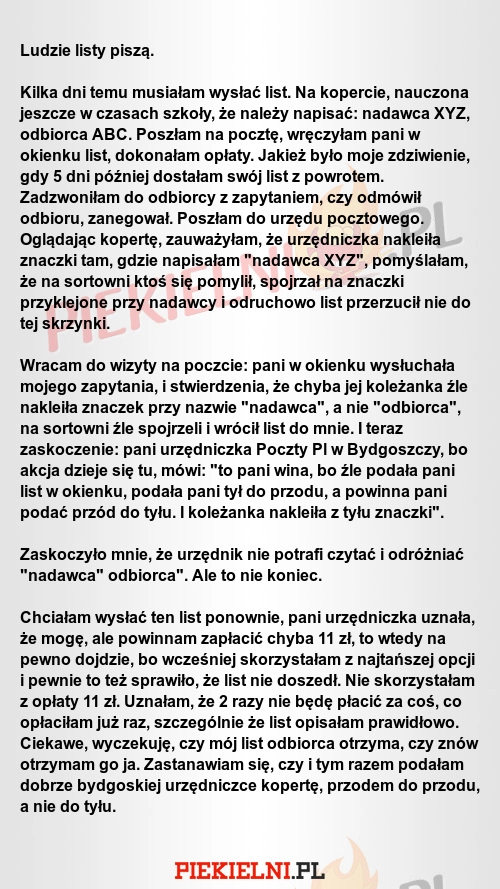 Ludzie listy piszą.

Kilka dni temu musiałam wysłać list. Na kopercie, nauczona jeszcze w czasach szkoły, że należy napisać: nadawca XYZ, odbiorca ABC. Poszłam na pocztę, wręczyłam pani w okienku list, dokonałam opłaty. Jakież było moje zdziwienie, gdy 5 dni później dostałam swój list z powrotem. Zadzwoniłam do odbiorcy z zapytaniem, czy odmówił odbioru, zanegował. Poszłam do urzędu pocztowego. Oglądając kopertę, zauważyłam, że urzędniczka nakleiła znaczki tam, gdzie napisałam "nadawca XYZ", pomyślałam, że na sortowni ktoś się pomylił, spojrzał na znaczki przyklejone przy nadawcy i odruchowo list przerzucił nie do tej skrzynki.

Wracam do wizyty na poczcie: pani w okienku wysłuchała mojego zapytania, i stwierdzenia, że chyba jej koleżanka źle nakleiła znaczek przy nazwie "nadawca", a nie "odbiorca", na sortowni źle spojrzeli i wrócił list do mnie. I teraz zaskoczenie: pani urzędniczka Poczty Pl w Bydgoszczy, bo akcja dzieje się tu, mówi: "to pani wina, bo źle podała pani list w okienku, podała pani tył do przodu, a powinna pani podać przód do tyłu. I koleżanka nakleiła z tyłu znaczki".

Zaskoczyło mnie, że urzędnik nie potrafi czytać i odróżniać "nadawca" odbiorca". Ale to nie koniec.

Chciałam wysłać ten list ponownie, pani urzędniczka uznała, że mogę, ale powinnam zapłacić chyba 11 zł, to wtedy na pewno dojdzie, bo wcześniej skorzystałam z najtańszej opcji i pewnie to też sprawiło, że list nie doszedł. Nie skorzystałam z opłaty 11 zł. Uznałam, że 2 razy nie będę płacić za coś, co opłaciłam już raz, szczególnie że list opisałam prawidłowo. Ciekawe, wyczekuję, czy mój list odbiorca otrzyma, czy znów otrzymam go ja. Zastanawiam się, czy i tym razem podałam dobrze bydgoskiej urzędniczce kopertę, przodem do przodu, a nie do tyłu.

PIEKIELNI.PL